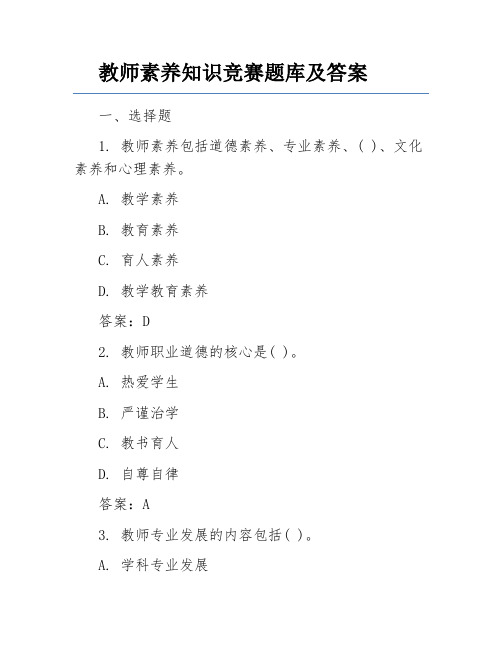 教师素养知识竞赛题库及答案

一、选择题

1. 教师素养包括道德素养、专业素养、( )、文化素养和心理素养。

A. 教学素养

B. 教育素养

C. 育人素养

D. 教学教育素养

答案：D

2. 教师职业道德的核心是( )。

A. 热爱学生

B. 严谨治学

C. 教书育人

D. 自尊自律

答案：A

3. 教师专业发展的内容包括( )。

A. 学科专业发展